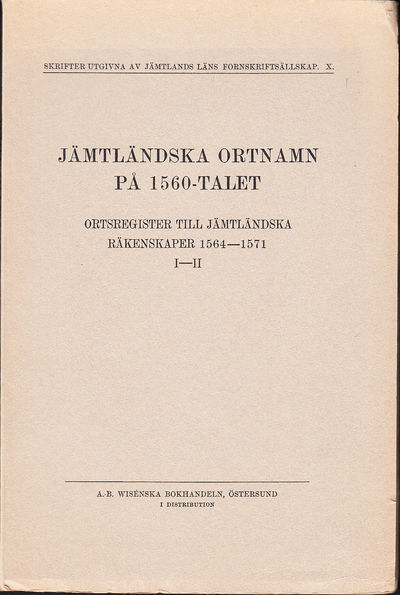 SKRIFTER UTGIVNA AV JÄMTLANDS LÄNS FORNSKRIFTSÄLLSKAP. X.

JÄMTLÄNDSKA ORTNAMN PÅ 1560-TALET

ORTSREGISTER TILL JÄMTLÄNDSKA RÄKENSKAPER 1564—1571
I—II

A.-B. WISÉNSKA BOKHANDELN, ÖSTERSUND
I DISTRIBUTION